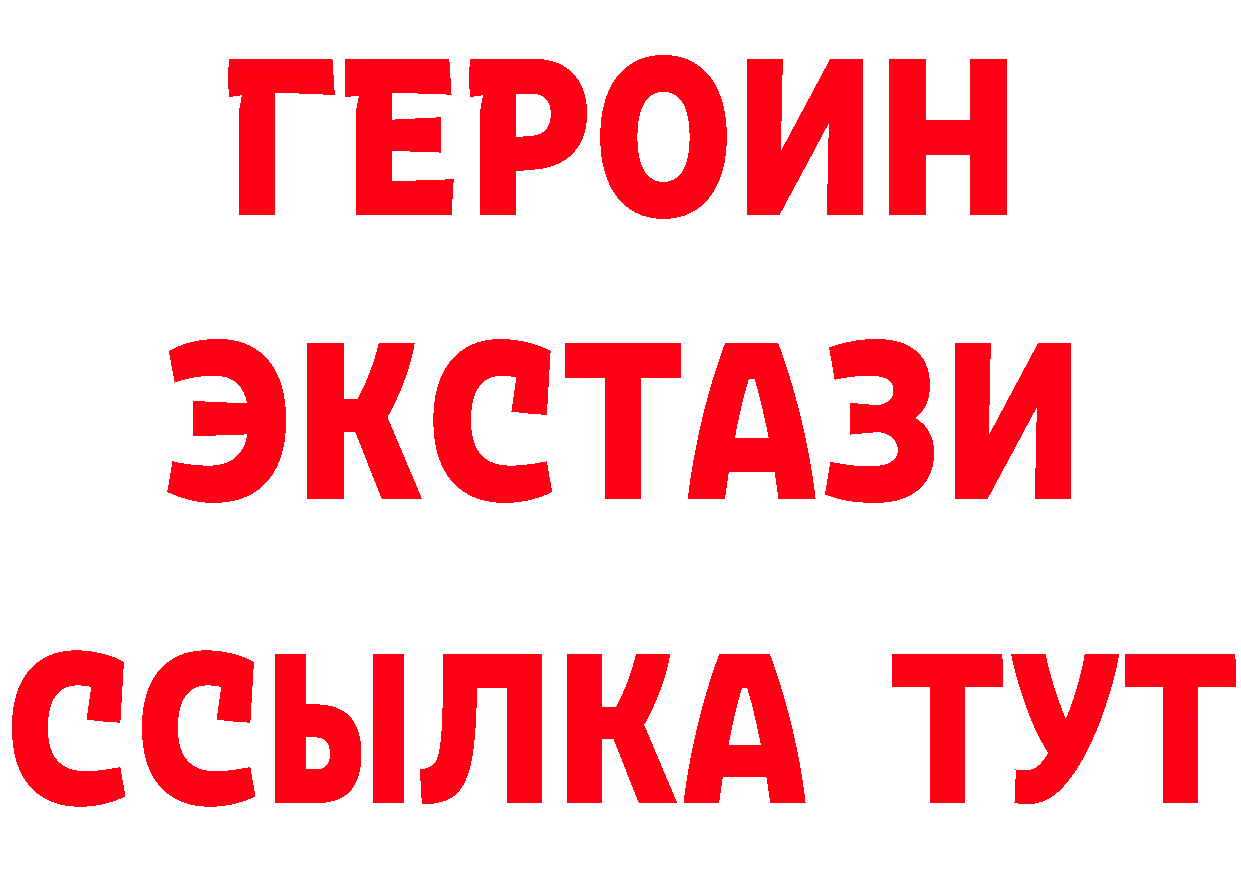 ГЕРОИН
ЭКСТАЗИ
ССЫЛКА ТУТ